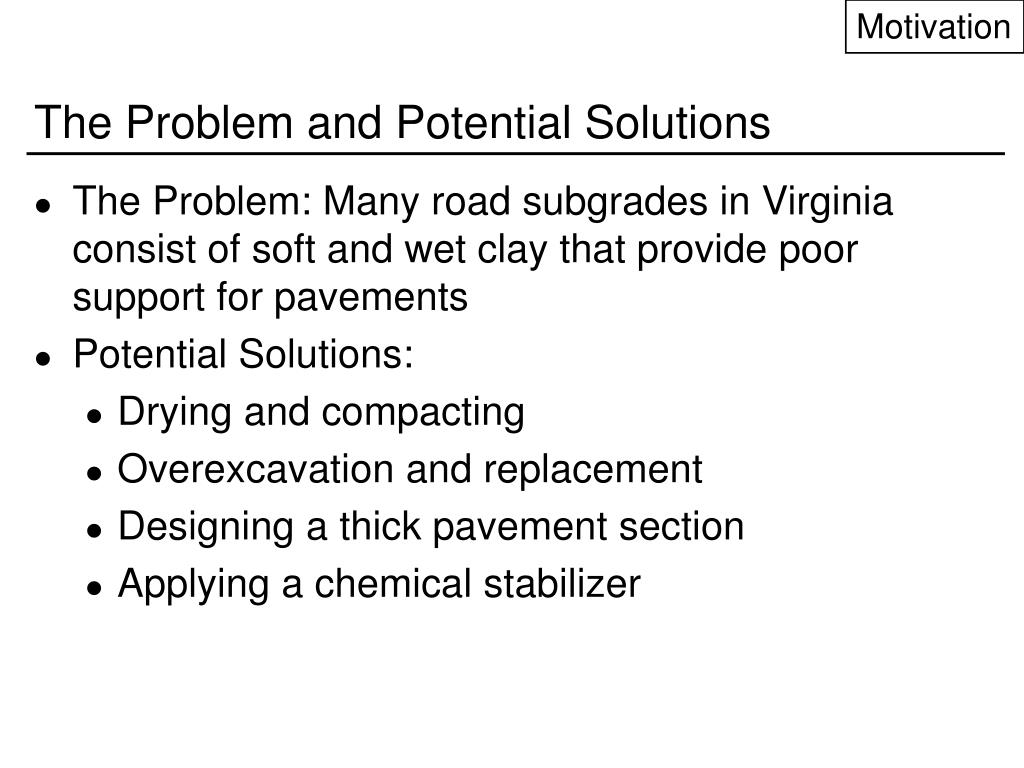 Motivation

The Problem and Potential Solutions

- The Problem: Many road subgrades in Virginia consist of soft and wet clay that provide poor support for pavements
- Potential Solutions:
  - Drying and compacting
  - Overexcavation and replacement
  - Designing a thick pavement section
  - Applying a chemical stabilizer